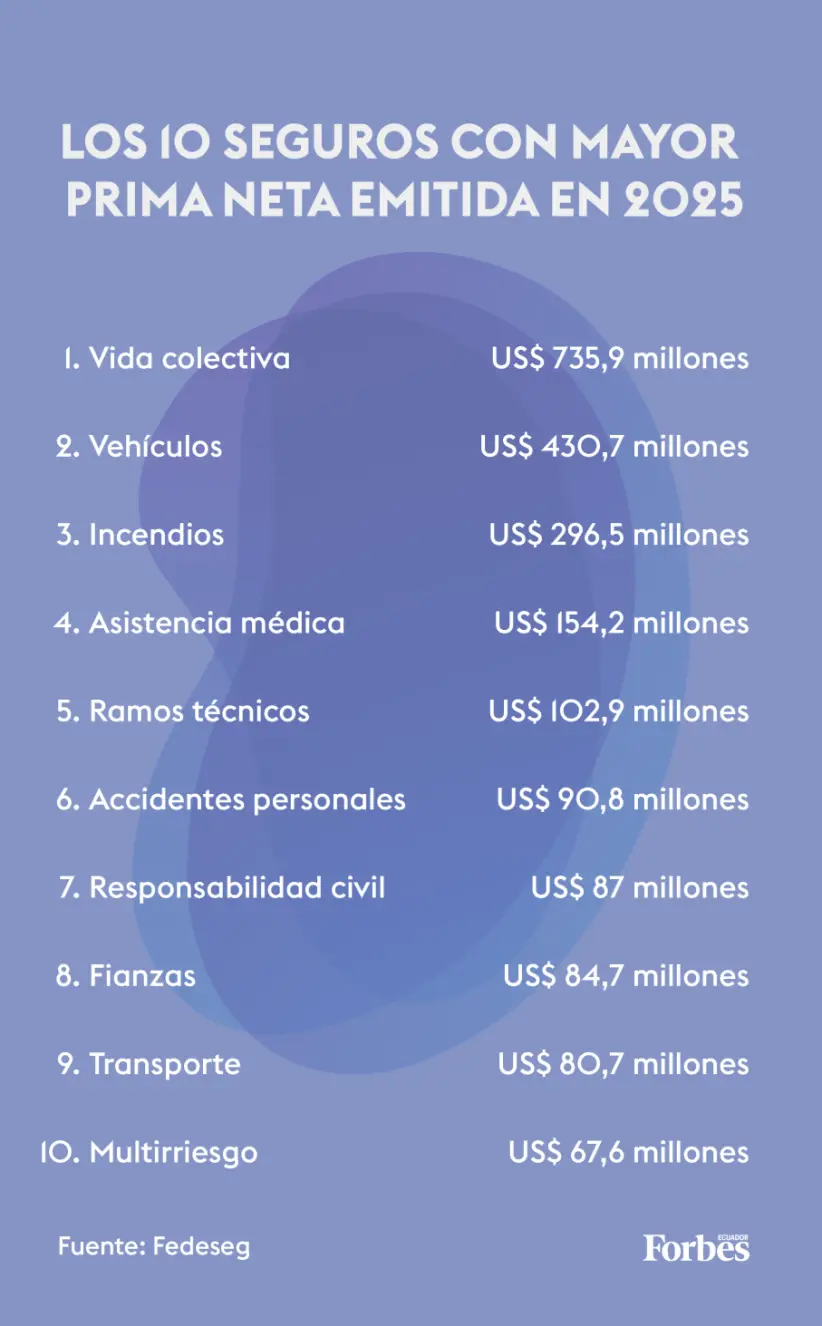 LOS 10 SEGUROS CON MAYOR PRIMA NETA EMITIDA EN 2025

1. Vida colectiva US$ 735,9 millones

2. Vehículos US$ 430,7 millones

3. Incendios US$ 296,5 millones

4. Asistencia médica US$ 154,2 millones

5. Ramos técnicos US$ 102,9 millones

6. Accidentes personales US$ 90,8 millones

7. Responsabilidad civil US$ 87 millones

8. Fianzas US$ 84,7 millones

9. Transporte US$ 80,7 millones

10. Multirriesgo US$ 67,6 millones

Fuente: Fedeseg

Forbes ECUADOR